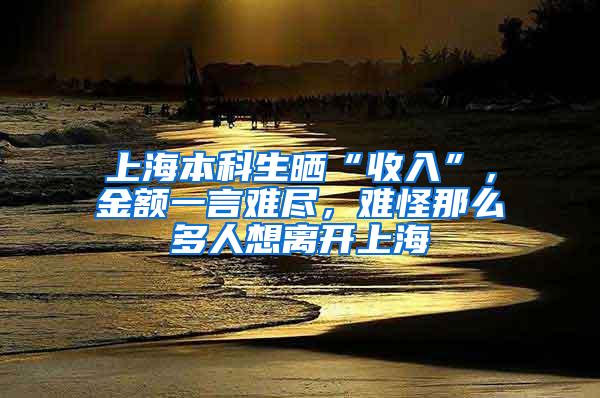 上海本科生晒“收入”，金额一言难尽，难怪那么多人想离开上海